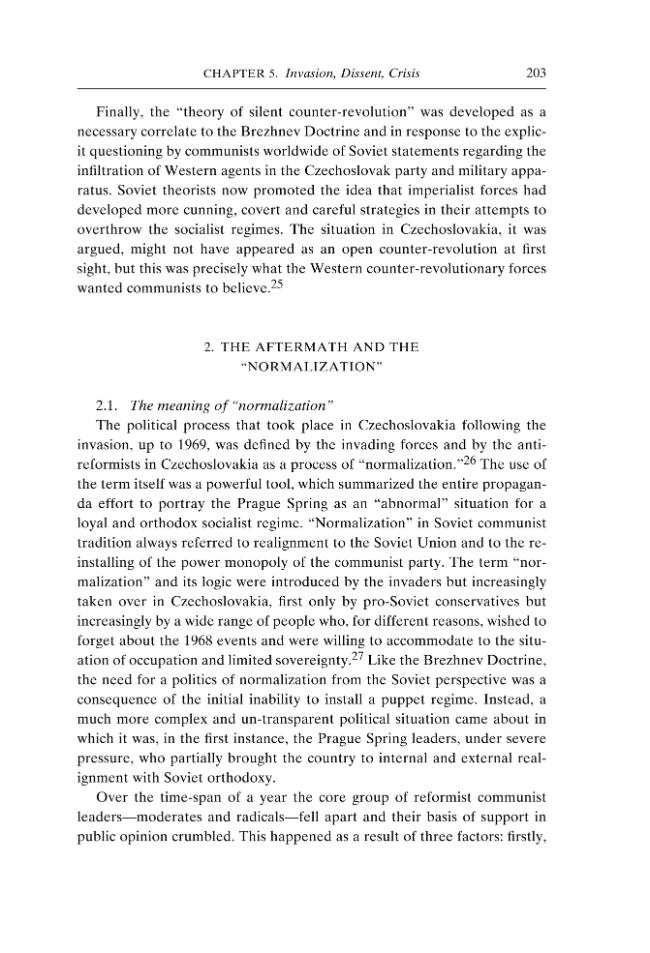 CHAPTER 5. Invasion, Dissent, Crisis 203

Finally, the "theory of silent counter-revolution" was developed as a necessary correlate to the Brezhnev Doctrine and in response to the explicit questioning by communists worldwide of Soviet statements regarding the infiltration of Western agents in the Czechoslovak party and military apparatus. Soviet theorists now promoted the idea that imperialist forces had developed more cunning, covert and careful strategies in their attempts to overthrow the socialist regimes. The situation in Czechoslovakia, it was argued, might not have appeared as an open counter-revolution at first sight, but this was precisely what the Western counter-revolutionary forces wanted communists to believe.$^{25}$

2. THE AFTERMATH AND THE "NORMALIZATION"

2.1. The meaning of "normalization"

The political process that took place in Czechoslovakia following the invasion, up to 1969, was defined by the invading forces and by the anti-reformists in Czechoslovakia as a process of "normalization."$^{26}$ The use of the term itself was a powerful tool, which summarized the entire propaganda effort to portray the Prague Spring as an "abnormal" situation for a loyal and orthodox socialist regime. "Normalization" in Soviet communist tradition always referred to realignment to the Soviet Union and to the re-installing of the power monopoly of the communist party. The term "normalization" and its logic were introduced by the invaders but increasingly taken over in Czechoslovakia, first only by pro-Soviet conservatives but increasingly by a wide range of people who, for different reasons, wished to forget about the 1968 events and were willing to accommodate to the situation of occupation and limited sovereignty.$^{27}$ Like the Brezhnev Doctrine, the need for a politics of normalization from the Soviet perspective was a consequence of the initial inability to install a puppet regime. Instead, a much more complex and un-transparent political situation came about in which it was, in the first instance, the Prague Spring leaders, under severe pressure, who partially brought the country to internal and external realignment with Soviet orthodoxy.

Over the time-span of a year the core group of reformist communist leaders—moderates and radicals—fell apart and their basis of support in public opinion crumbled. This happened as a result of three factors: firstly,